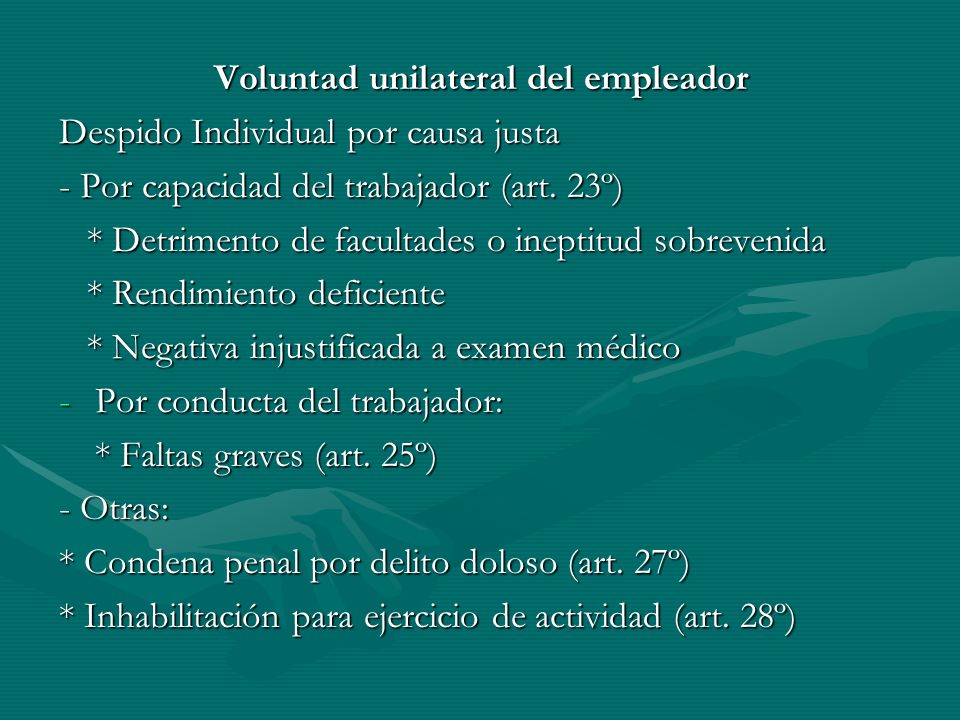 Voluntad unilateral del empleador

Despido Individual por causa justa

- Por capacidad del trabajador (art. 23º)

* Detrimento de facultades o ineptitud sobrevenida

* Rendimiento deficiente

* Negativa injustificada a examen médico

- Por conducta del trabajador:

* Faltas graves (art. 25º)

- Otras:

* Condena penal por delito doloso (art. 27º)

* Inhabilitación para ejercicio de actividad (art. 28º)